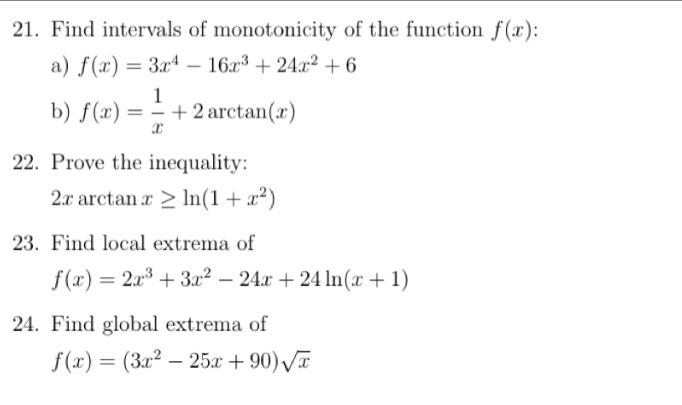 21. Find intervals of monotonicity of the function $f(x)$:

a) $f(x) = 3x^4 - 16x^3 + 24x^2 + 6$

b) $f(x) = \frac{1}{x} + 2\arctan(x)$

22. Prove the inequality:

$2x \arctan x \geq \ln(1 + x^2)$

23. Find local extrema of

$f(x) = 2x^3 + 3x^2 - 24x + 24\ln(x+1)$

24. Find global extrema of

$f(x) = (3x^2 - 25x + 90)\sqrt{x}$